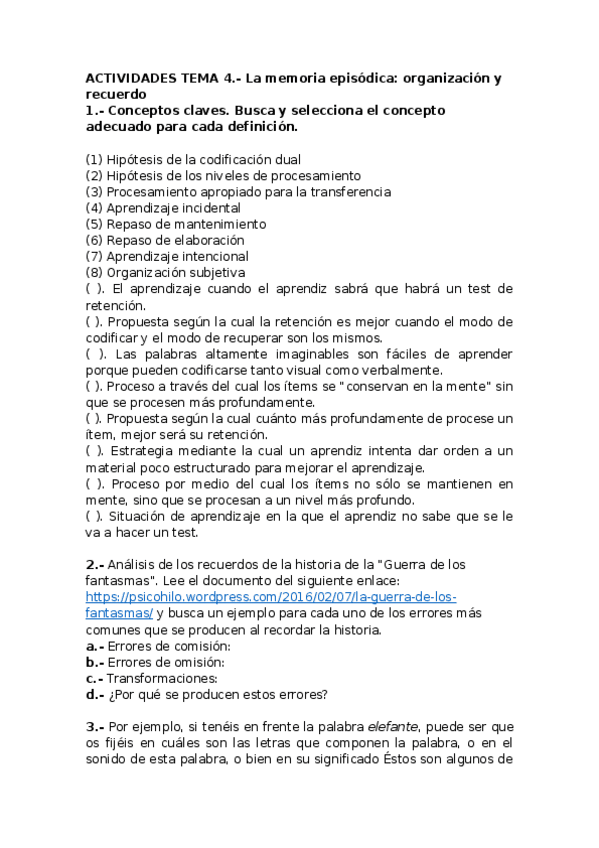 ACTIVIDADES TEMA 4.- La memoria episódica: organización y recuerdo
1.- Conceptos claves. Busca y selecciona el concepto adecuado para cada definición.

(1) Hipótesis de la codificación dual
(2) Hipótesis de los niveles de procesamiento
(3) Procesamiento apropiado para la transferencia
(4) Aprendizaje incidental
(5) Repaso de mantenimiento
(6) Repaso de elaboración
(7) Aprendizaje intencional
(8) Organización subjetiva
( ). El aprendizaje cuando el aprendiz sabrá que habrá un test de retención.
( ). Propuesta según la cual la retención es mejor cuando el modo de codificar y el modo de recuperar son los mismos.
( ). Las palabras altamente imaginables son fáciles de aprender porque pueden codificarse tanto visual como verbalmente.
( ). Proceso a través del cual los ítems se "conservan en la mente" sin que se procesen más profundamente.
( ). Propuesta según la cual cuánto más profundamente de procese un ítem, mejor será su retención.
( ). Estrategia mediante la cual un aprendiz intenta dar orden a un material poco estructurado para mejorar el aprendizaje.
( ). Proceso por medio del cual los ítems no sólo se mantienen en mente, sino que se procesan a un nivel más profundo.
( ). Situación de aprendizaje en la que el aprendiz no sabe que se le va a hacer un test.

2.- Análisis de los recuerdos de la historia de la "Guerra de los fantasmas". Lee el documento del siguiente enlace: https://psicohilo.wordpress.com/2016/02/07/la-guerra-de-los-fantasmas/ y busca un ejemplo para cada uno de los errores más comunes que se producen al recordar la historia.
a.- Errores de comisión:
b.- Errores de omisión:
c.- Transformaciones:
d.- ¿Por qué se producen estos errores?

3.- Por ejemplo, si tenéis en frente la palabra elefante, puede ser que os fijéis en cuáles son las letras que componen la palabra, o en el sonido de esta palabra, o bien en su significado Éstos son algunos de